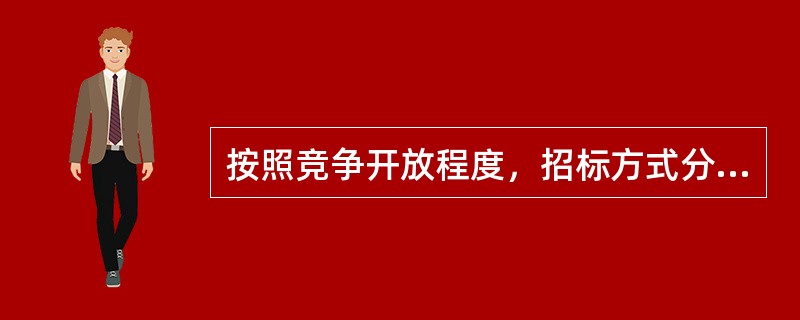 按照竞争开放程度，招标方式分...